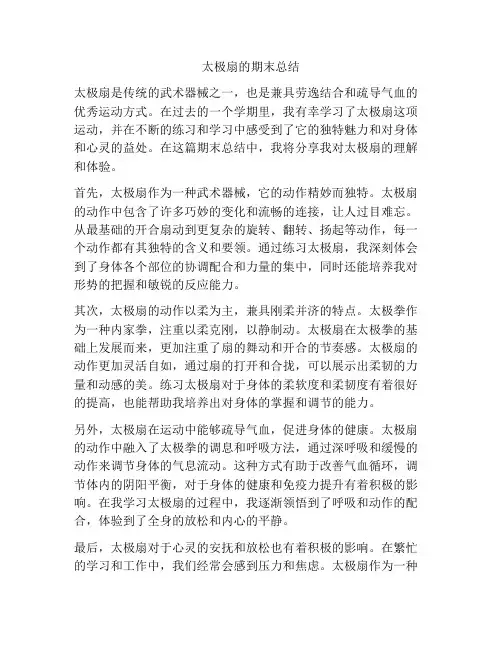 太极扇的期末总结

太极扇是传统的武术器械之一，也是兼具劳逸结合和疏导气血的优秀运动方式。在过去的一个学期里，我有幸学习了太极扇这项运动，并在不断的练习和学习中感受到了它的独特魅力和对身体和心灵的益处。在这篇期末总结中，我将分享我对太极扇的理解和体验。

首先，太极扇作为一种武术器械，它的动作精妙而独特。太极扇的动作中包含了许多巧妙的变化和流畅的连接，让人过目难忘。从最基础的开合扇动到更复杂的旋转、翻转、扬起等动作，每一个动作都有其独特的含义和要领。通过练习太极扇，我深刻体会到了身体各个部位的协调配合和力量的集中，同时还能培养我对形势的把握和敏锐的反应能力。

其次，太极扇的动作以柔为主，兼具刚柔并济的特点。太极拳作为一种内家拳，注重以柔克刚，以静制动。太极扇在太极拳的基础上发展而来，更加注重了扇的舞动和开合的节奏感。太极扇的动作更加灵活自如，通过扇的打开和合拢，可以展示出柔韧的力量和动感的美。练习太极扇对于身体的柔软度和柔韧度有着很好的提高，也能帮助我培养出对身体的掌握和调节的能力。

另外，太极扇在运动中能够疏导气血，促进身体的健康。太极扇的动作中融入了太极拳的调息和呼吸方法，通过深呼吸和缓慢的动作来调节身体的气息流动。这种方式有助于改善气血循环，调节体内的阴阳平衡，对于身体的健康和免疫力提升有着积极的影响。在我学习太极扇的过程中，我逐渐领悟到了呼吸和动作的配合，体验到了全身的放松和内心的平静。

最后，太极扇对于心灵的安抚和放松也有着积极的影响。在繁忙的学习和工作中，我们经常会感到压力和焦虑。太极扇作为一种